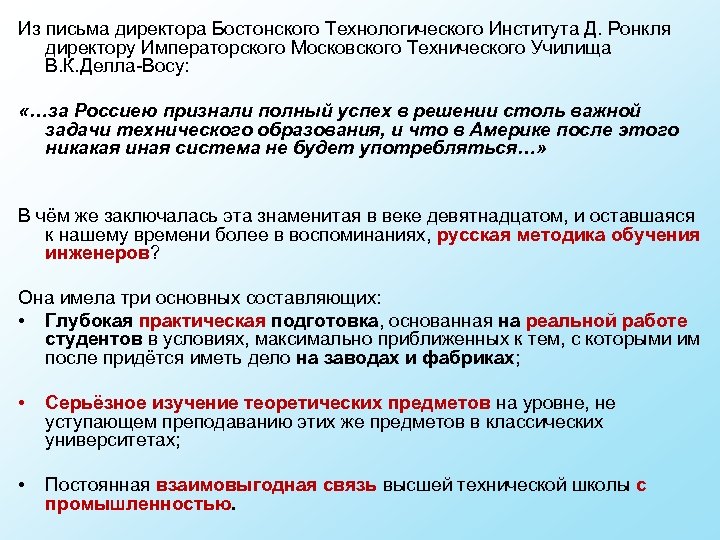 Из письма директора Бостонского Технологического Института Д. Ронкля директору Императорского Московского Технического Училища В.К.Делла-Восу:

«…за Россиею признали полный успех в решении столь важной задачи технического образования, и что в Америке после этого никакая иная система не будет употребляться…»

В чём же заключалась эта знаменитая в веке девятнадцатом, и оставшаяся к нашему времени более в воспоминаниях, русская методика обучения инженеров?

Она имела три основных составляющих:
• Глубокая практическая подготовка, основанная на реальной работе студентов в условиях, максимально приближенных к тем, с которыми им после придётся иметь дело на заводах и фабриках;

• Серьёзное изучение теоретических предметов на уровне, не уступающем преподаванию этих же предметов в классических университетах;

• Постоянная взаимовыгодная связь высшей технической школы с промышленностью.